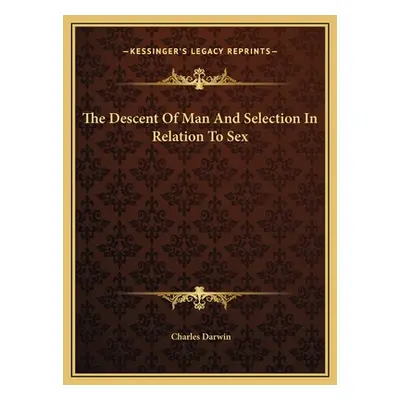 —KESSINGER'S LEGACY REPRINTS—

The Descent Of Man And Selection In Relation To Sex

Charles Darwin